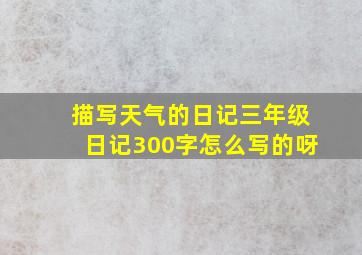 描写天气的日记三年级日记300字怎么写的呀